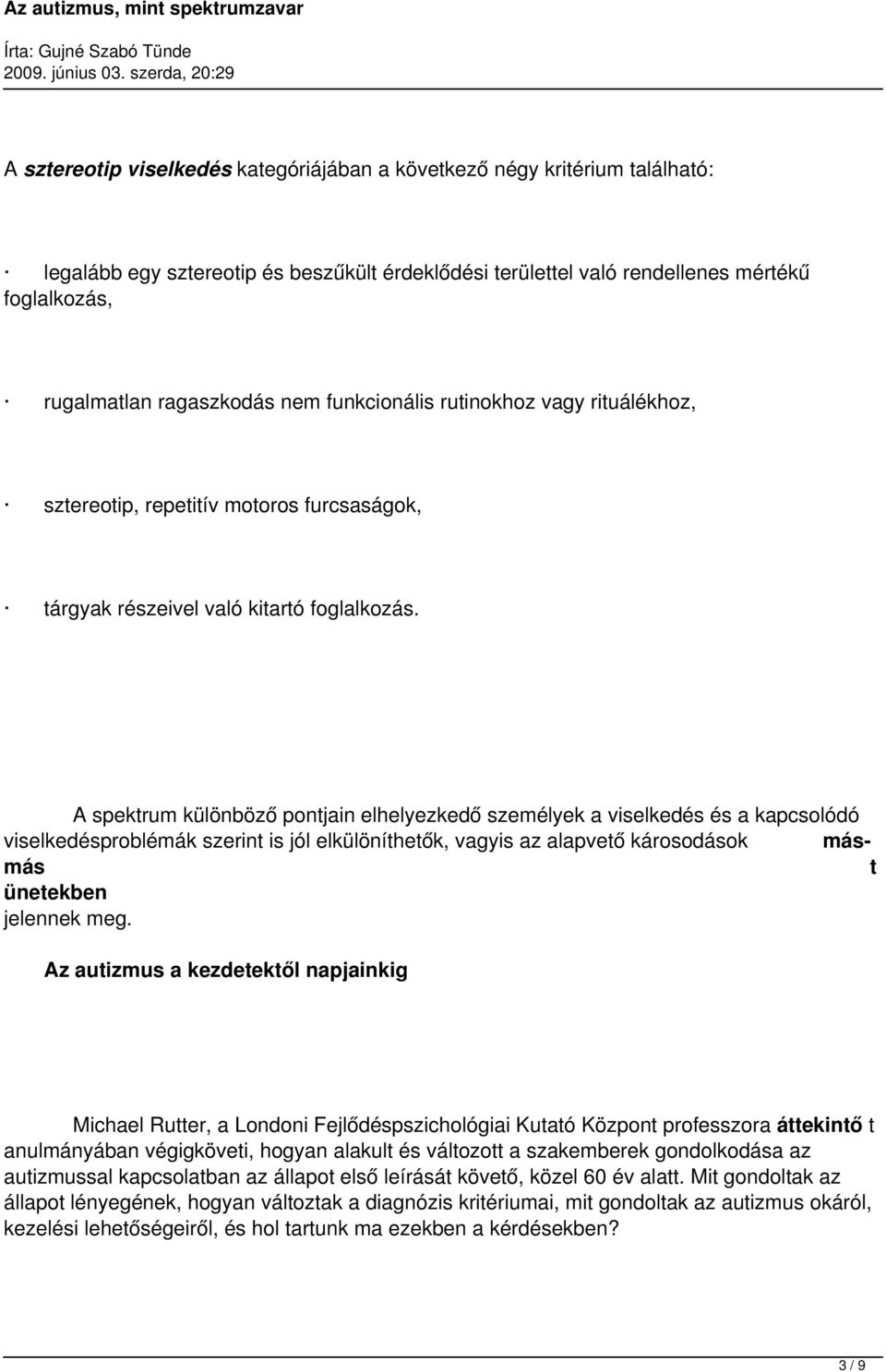 Az autizmus, mint spektrumzavar
Írta: Gujné Szabó Tünde
2009. június 03. szerda, 20:29

A sztereotip viselkedés kategóriájában a következő négy kritérium található:

· legalább egy sztereotip és beszűkült érdeklődési területtel való rendellenes mértékű foglalkozás,

· rugalmatlan ragaszkodás nem funkcionális rutinokhoz vagy rituálékhoz,

· sztereotip, repetitív motoros furcsaságok,

· tárgyak részeivel való kitartó foglalkozás.

A spektrum különböző pontjain elhelyezkedő személyek a viselkedés és a kapcsolódó viselkedésproblémák szerint is jól elkülöníthetők, vagyis az alapvető károsodások más-más t ünetekben jelennek meg.

Az autizmus a kezdetektől napjainkig

Michael Rutter, a Londoni Fejlődéspszichológiai Kutató Központ professzora áttekintő t anulmányában végigköveti, hogyan alakult és változott a szakemberek gondolkodása az autizmussal kapcsolatban az állapot első leírását követő, közel 60 év alatt. Mit gondoltak az állapot lényegének, hogyan változtak a diagnózis kritériumai, mit gondoltak az autizmus okáról, kezelési lehetőségeiről, és hol tartunk ma ezekben a kérdésekben?

3 / 9